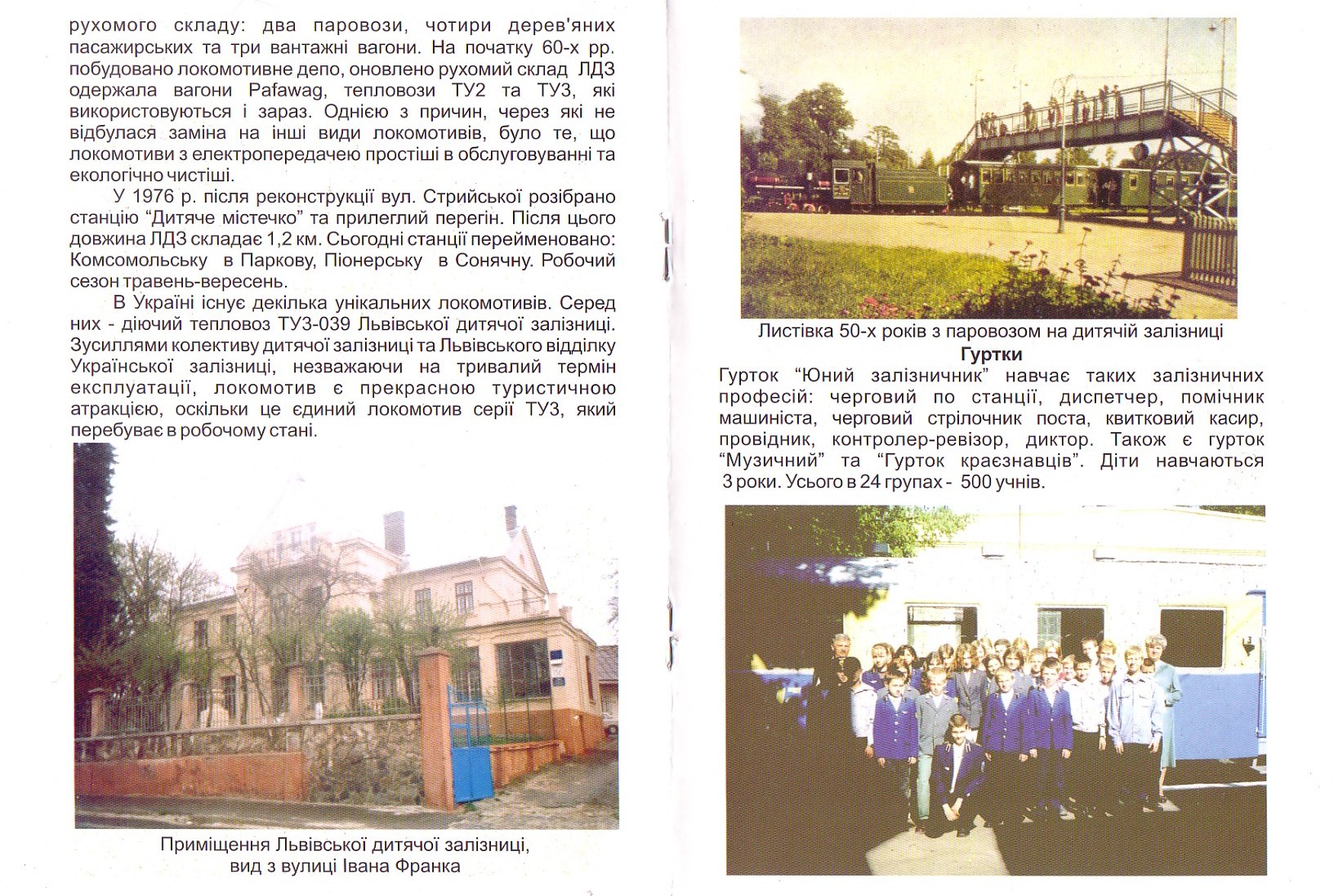 рухомого складу: два паровози, чотири дерев'яних пасажирських та три вантажні вагони. На початку 60-х рр. побудовано локомотивне депо, оновлено рухомий склад ЛДЗ одержала вагони Pafawag, тепловози ТУ2 та ТУ3, які використовуються і зараз. Однією з причин, через які не відбулася заміна на інші види локомотивів, було те, що локомотиви з електропередачею простіші в обслуговуванні та екологічно чистіші.

У 1976 р. після реконструкції вул. Стрийської розібрано станцію “Дитяче містечко” та прилеглий перегін. Після цього довжина ЛДЗ складає 1,2 км. Сьогодні станції перейменовано: Комсомольську в Паркову, Піонерську в Сонячну. Робочий сезон травень-вересень.

В Україні існує декілька унікальних локомотивів. Серед них - діючий тепловоз ТУ3-039 Львівської дитячої залізниці. Зусиллями колективу дитячої залізниці та Львівського відділку Української залізниці, незважаючи на тривалий термін експлуатації, локомотив є прекрасною туристичною атракцією, оскільки це єдиний локомотив серії ТУ3, який перебуває в робочому стані.

Приміщення Львівської дитячої залізниці, вид з вулиці Івана Франка

Листівка 50-х років з паровозом на дитячій залізниці

Гуртки

Гурток “Юний залізничник” навчає таких залізничних професій: черговий по станції, диспетчер, помічник машиніста, черговий стрілочник поста, квитковий касир, провідник, контролер-ревізор, диктор. Також є гурток “Музичний” та “Гурток краєзнавців”. Діти навчаються 3 роки. Усього в 24 групах - 500 учнів.